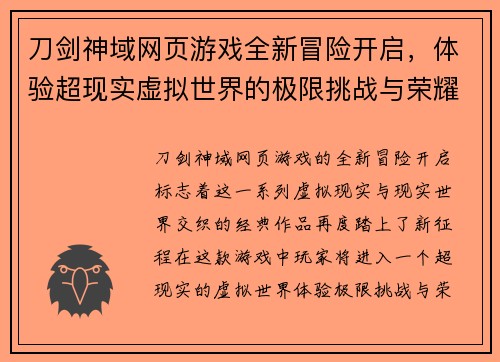 刀剑神域网页游戏全新冒险开启，体验超现实虚拟世界的极限挑战与荣耀

刀剑神域网页游戏的全新冒险开启标志着这一系列虚拟现实与现实世界交织的经典作品再度踏上了新征程在这款游戏中玩家将进入一个超现实的虚拟世界体验极限挑战与荣